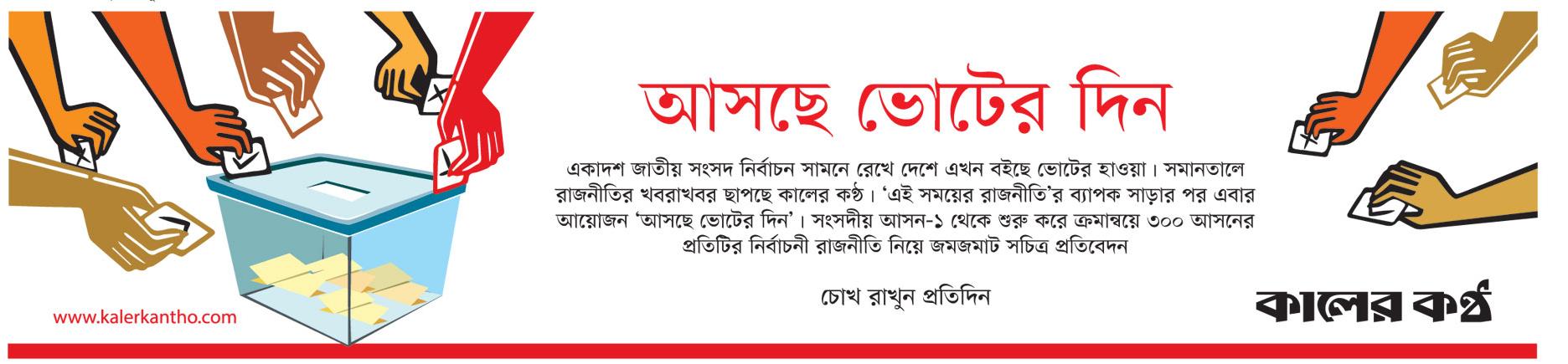 আসছে ভোটের দিন

একাদশ জাতীয় সংসদ নির্বাচন সামনে রেখে দেশে এখন বইছে ভোটের হাওয়া। সমানতালে রাজনীতির খবরাখবর ছাপছে কালের কণ্ঠ। 'এই সময়ের রাজনীতি'র ব্যাপক সাড়ার পর এবার আয়োজন 'আসছে ভোটের দিন'। সংসদীয় আসন-১ থেকে শুরু করে ক্রমান্বয়ে ৩০০ আসনের প্রতিটির নির্বাচনী রাজনীতি নিয়ে জমজমাট সচিত্র প্রতিবেদন

চোখ রাখুন প্রতিদিন

www.kalerkantho.com

কালের কণ্ঠ